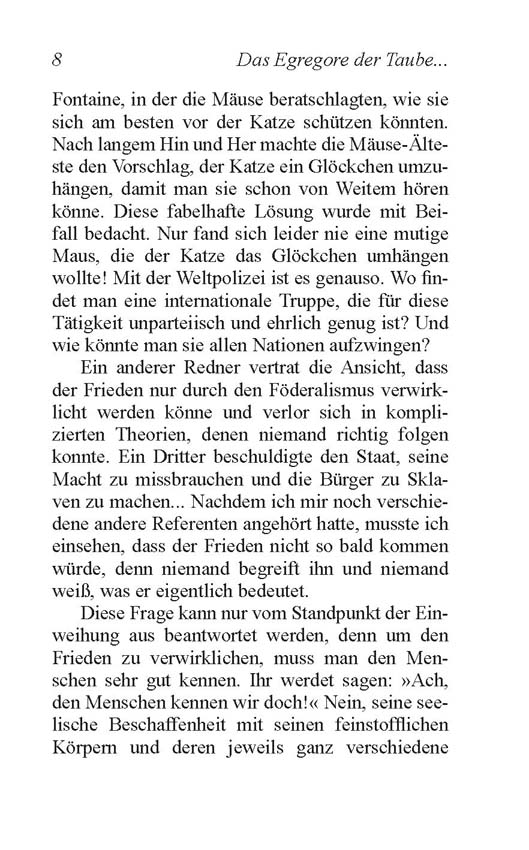 8 Das Egregore der Taube...

Fontaine, in der die Mäuse beratschlagten, wie sie sich am besten vor der Katze schützen könnten. Nach langem Hin und Her machte die Mäuse-Älteste den Vorschlag, der Katze ein Glöckchen umzuhängen, damit man sie schon von Weitem hören könne. Diese fabelhafte Lösung wurde mit Beifall bedacht. Nur fand sich leider nie eine mutige Maus, die der Katze das Glöckchen umhängen wollte! Mit der Weltpolizei ist es genauso. Wo findet man eine internationale Truppe, die für diese Tätigkeit unparteiisch und ehrlich genug ist? Und wie könnte man sie allen Nationen aufzwingen?

Ein anderer Redner vertrat die Ansicht, dass der Frieden nur durch den Föderalismus verwirklicht werden könne und verlor sich in komplizierten Theorien, denen niemand richtig folgen konnte. Ein Dritter beschuldigte den Staat, seine Macht zu missbrauchen und die Bürger zu Sklaven zu machen... Nachdem ich mir noch verschiedene andere Referenten angehört hatte, musste ich einsehen, dass der Frieden nicht so bald kommen würde, denn niemand begreift ihn und niemand weiß, was er eigentlich bedeutet.

Diese Frage kann nur vom Standpunkt der Einweihung aus beantwortet werden, denn um den Frieden zu verwirklichen, muss man den Menschen sehr gut kennen. Ihr werdet sagen: »Ach, den Menschen kennen wir doch!« Nein, seine seelische Beschaffenheit mit seinen feinstofflichen Körpern und deren jeweils ganz verschiedene